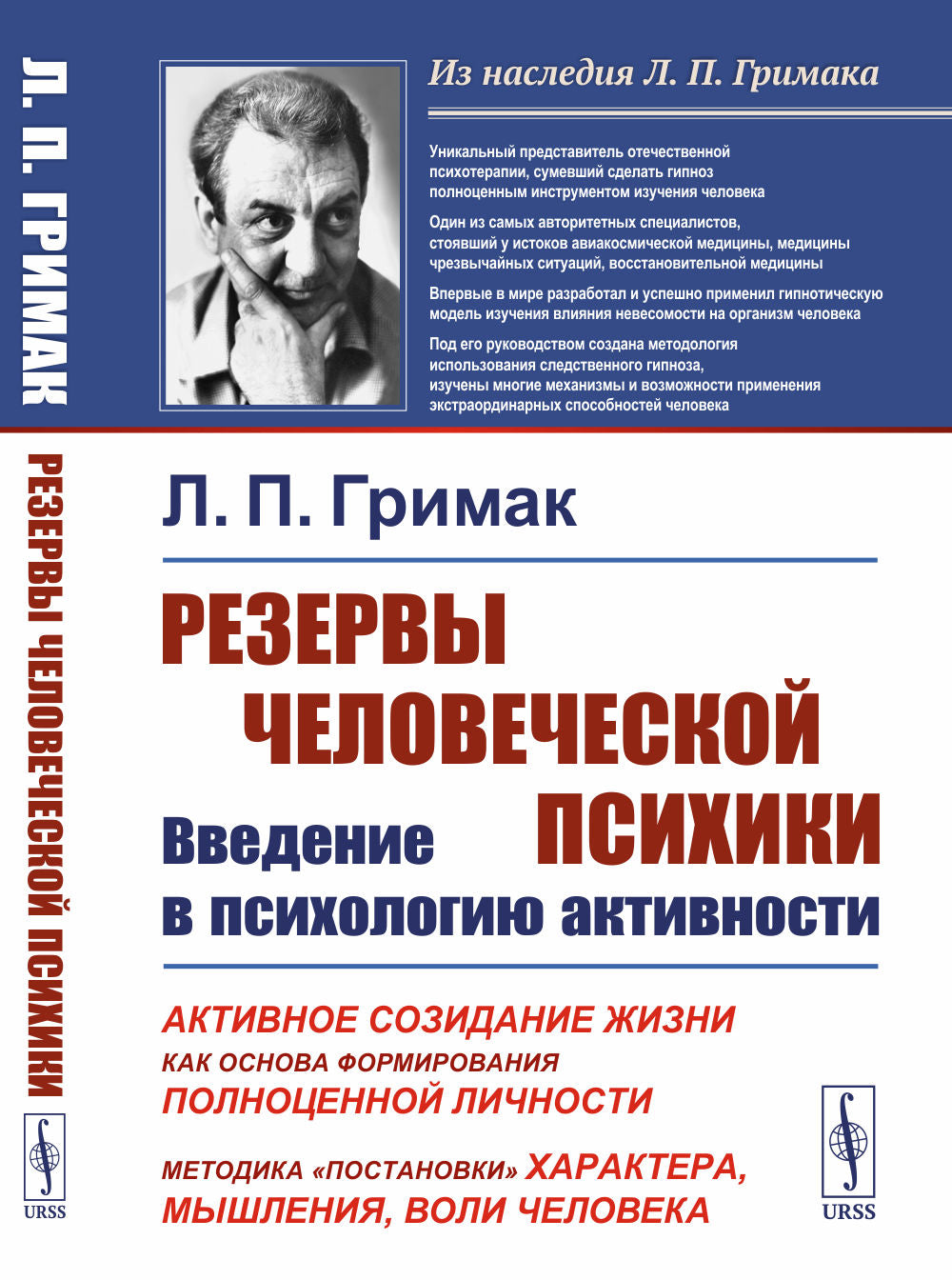 Л. П. ГРИМАК

РЕЗЕРВЫ ЧЕЛОВЕЧЕСКОЙ ПСИХИКИ

URSS

Из наследия Л. П. Гримака

Уникальный представитель отечественной психотерапии, сумевший сделать гипноз полноценным инструментом изучения человека

Один из самых авторитетных специалистов, стоявший у истоков авиакосмической медицины, медицины чрезвычайных ситуаций, восстановительной медицины

Впервые в мире разработал и успешно применил гипнотическую модель изучения влияния невесомости на организм человека

Под его руководством создана методология использования следственного гипноза, изучены многие механизмы и возможности применения экстраординарных способностей человека

Л. П. Гримак

РЕЗЕРВЫ ЧЕЛОВЕЧЕСКОЙ ПСИХИКИ

Введение в психологию активности

АКТИВНОЕ СОЗИДАНИЕ ЖИЗНИ КАК ОСНОВА ФОРМИРОВАНИЯ ПОЛНОЦЕННОЙ ЛИЧНОСТИ

МЕТОДИКА «ПОСТАНОВКИ» ХАРАКТЕРА, МЫШЛЕНИЯ, ВОЛИ ЧЕЛОВЕКА

URSS